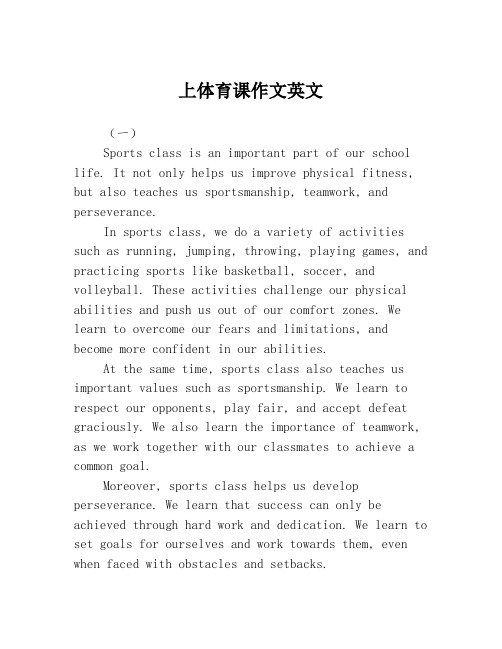 上体育课作文英文

（一）

Sports class is an important part of our school life. It not only helps us improve physical fitness, but also teaches us sportsmanship, teamwork, and perseverance.

In sports class, we do a variety of activities such as running, jumping, throwing, playing games, and practicing sports like basketball, soccer, and volleyball. These activities challenge our physical abilities and push us out of our comfort zones. We learn to overcome our fears and limitations, and become more confident in our abilities.

At the same time, sports class also teaches us important values such as sportsmanship. We learn to respect our opponents, play fair, and accept defeat graciously. We also learn the importance of teamwork, as we work together with our classmates to achieve a common goal.

Moreover, sports class helps us develop perseverance. We learn that success can only be achieved through hard work and dedication. We learn to set goals for ourselves and work towards them, even when faced with obstacles and setbacks.